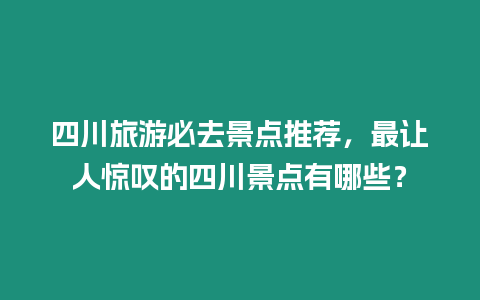 四川旅游必去景点推荐，最让人惊叹的四川景点有哪些？